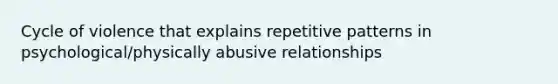 Cycle of violence that explains repetitive patterns in psychological/physically abusive relationships